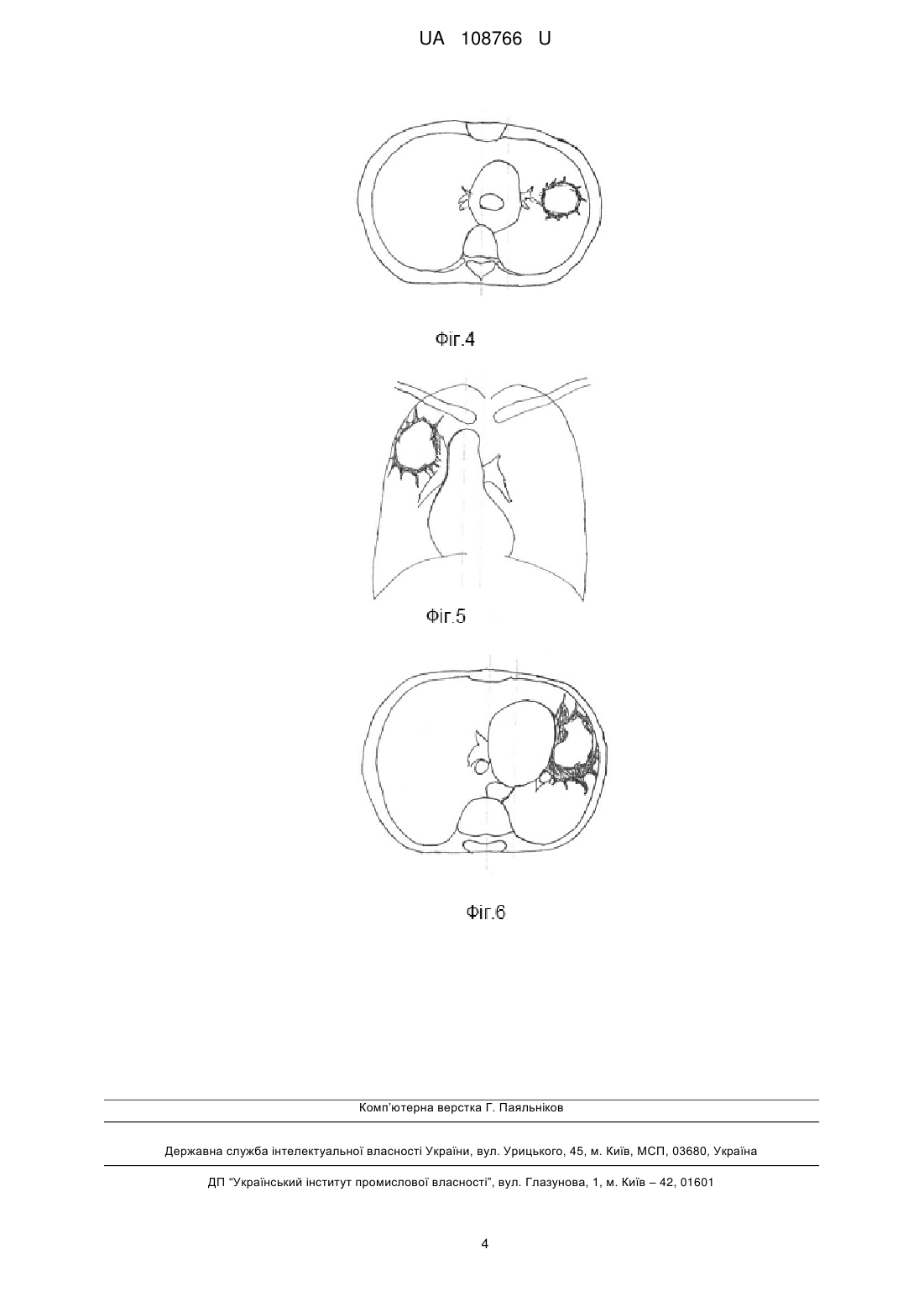 UA 108766 U

Фіг.4

Фіг.5

Фіг.6

Комп'ютерна верстка Г. Паяльніков

Державна служба інтелектуальної власності України, вул. Урицького, 45, м. Київ, МСП, 03680, Україна

ДП "Український інститут промислової власності", вул. Глазунова, 1, м. Київ – 42, 01601

4